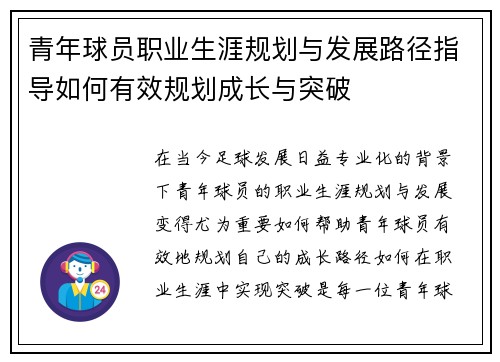 青年球员职业生涯规划与发展路径指导如何有效规划成长与突破

在当今足球发展日益专业化的背景下青年球员的职业生涯规划与发展变得尤为重要如何帮助青年球员有效地规划自己的成长路径如何在职业生涯中实现突破是每一位青年球

24